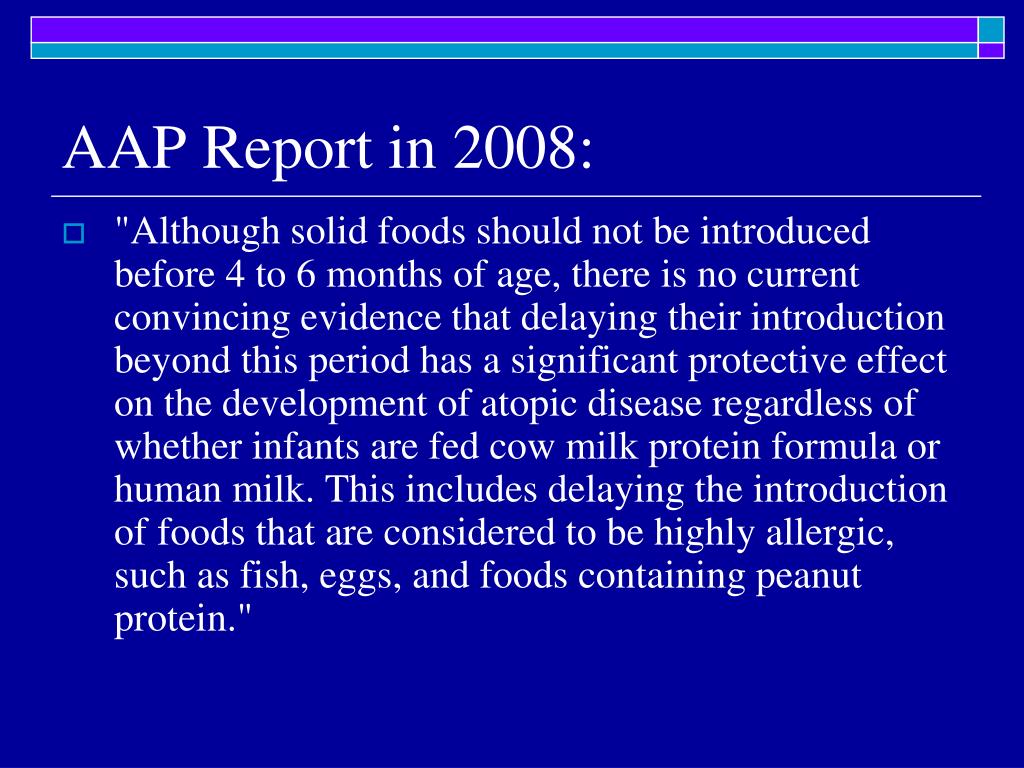 AAP Report in 2008:

"Although solid foods should not be introduced before 4 to 6 months of age, there is no current convincing evidence that delaying their introduction beyond this period has a significant protective effect on the development of atopic disease regardless of whether infants are fed cow milk protein formula or human milk. This includes delaying the introduction of foods that are considered to be highly allergic, such as fish, eggs, and foods containing peanut protein."